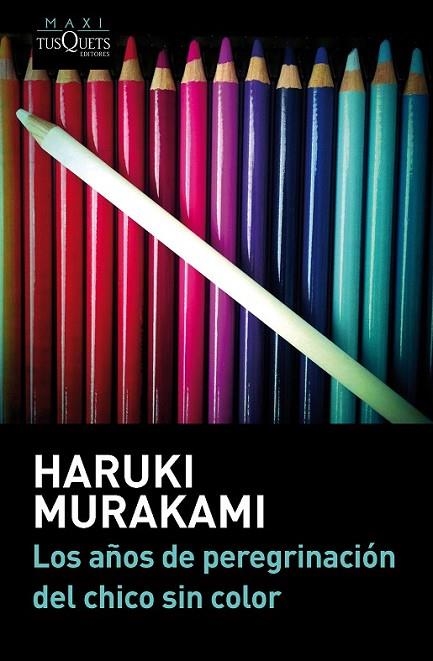 MAXI
TUSQUETS
EDITORES

HARUKI
MURAKAMI

Los años de peregrinación
del chico sin color